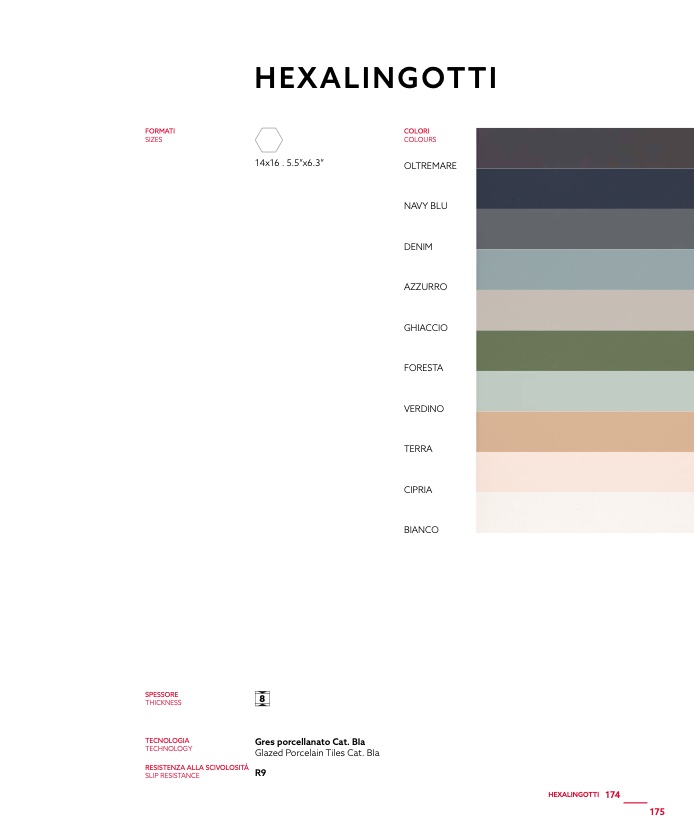 HEXALINGOTTI

FORMATI
SIZES

14x16 . 5.5"x6.3"

COLORI
COLOURS

OLTREMARE

NAVY BLU

DENIM

AZZURRO

GHIACCIO

FORESTA

VERDINO

TERRA

CIPRIA

BIANCO

SPESSORE
THICKNESS

8

TECNOLOGIA
TECHNOLOGY

Gres porcellanato Cat. BIa
Glazed Porcelain Tiles Cat. BIa

RESISTENZA ALLA SCIVOLOSITÀ
SLIP RESISTANCE

R9

HEXALINGOTTI 174

175